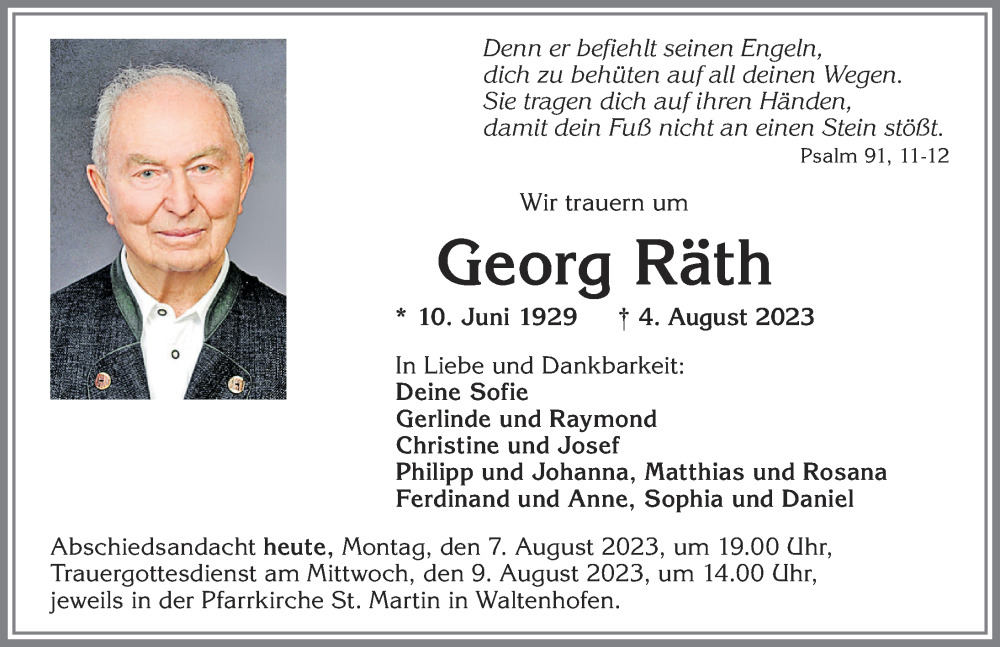 Denn er befiehlt seinen Engeln,
dich zu behüten auf all deinen Wegen.
Sie tragen dich auf ihren Händen,
damit dein Fuß nicht an einen Stein stößt.
Psalm 91, 11-12

Wir trauern um

Georg Räth

* 10. Juni 1929 † 4. August 2023

In Liebe und Dankbarkeit:
Deine Sofie
Gerlinde und Raymond
Christine und Josef
Philipp und Johanna, Matthias und Rosana
Ferdinand und Anne, Sophia und Daniel

Abschiedsandacht heute, Montag, den 7. August 2023, um 19.00 Uhr, Trauergottesdienst am Mittwoch, den 9. August 2023, um 14.00 Uhr, jeweils in der Pfarrkirche St. Martin in Waltenhofen.